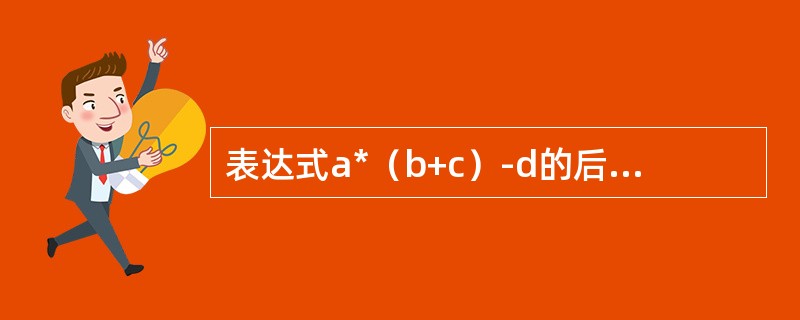 表达式a*（b+c）-d的后...